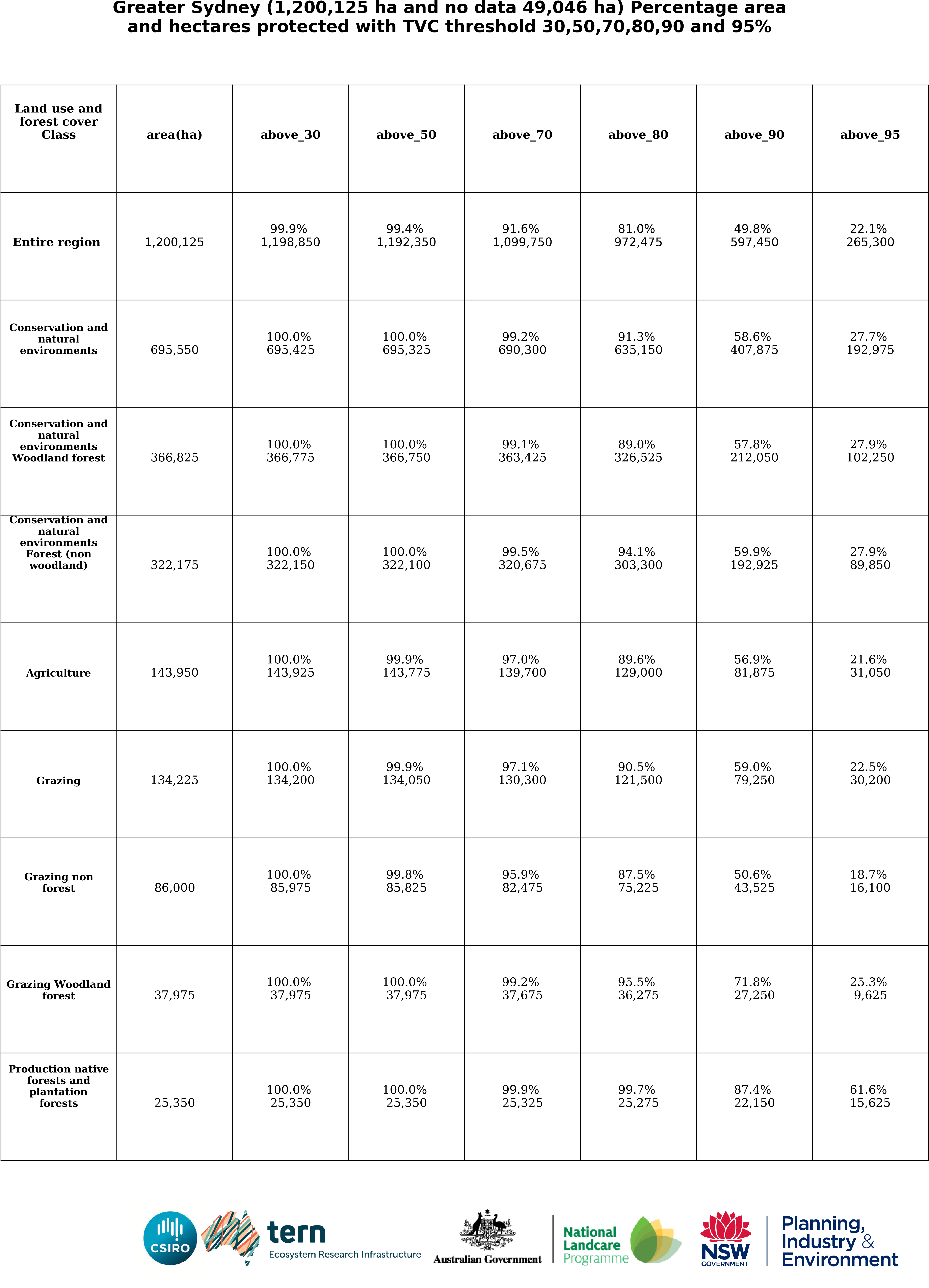 Greater Sydney (1,200,125 ha and no data 49,046 ha) Percentage area and hectares protected with TVC threshold 30,50,70,80,90 and 95%

| Land use and forest cover Class | area(ha) | above_30 | above_50 | above_70 | above_80 | above_90 | above_95 |
|---|---|---|---|---|---|---|---|
| Entire region | 1,200,125 | 99.9% 1,198,850 | 99.4% 1,192,350 | 91.6% 1,099,750 | 81.0% 972,475 | 49.8% 597,450 | 22.1% 265,300 |
| Conservation and natural environments | 695,550 | 100.0% 695,425 | 100.0% 695,325 | 99.2% 690,300 | 91.3% 635,150 | 58.6% 407,875 | 27.7% 192,975 |
| Conservation and natural environments Woodland forest | 366,825 | 100.0% 366,775 | 100.0% 366,750 | 99.1% 363,425 | 89.0% 326,525 | 57.8% 212,050 | 27.9% 102,250 |
| Conservation and natural environments Forest (non woodland) | 322,175 | 100.0% 322,150 | 100.0% 322,100 | 99.5% 320,675 | 94.1% 303,300 | 59.9% 192,925 | 27.9% 89,850 |
| Agriculture | 143,950 | 100.0% 143,925 | 99.9% 143,775 | 97.0% 139,700 | 89.6% 129,000 | 56.9% 81,875 | 21.6% 31,050 |
| Grazing | 134,225 | 100.0% 134,200 | 99.9% 134,050 | 97.1% 130,300 | 90.5% 121,500 | 59.0% 79,250 | 22.5% 30,200 |
| Grazing non forest | 86,000 | 100.0% 85,975 | 99.8% 85,825 | 95.9% 82,475 | 87.5% 75,225 | 50.6% 43,525 | 18.7% 16,100 |
| Grazing Woodland forest | 37,975 | 100.0% 37,975 | 100.0% 37,975 | 99.2% 37,675 | 95.5% 36,275 | 71.8% 27,250 | 25.3% 9,625 |
| Production native forests and plantation forests | 25,350 | 100.0% 25,350 | 100.0% 25,350 | 99.9% 25,325 | 99.7% 25,275 | 87.4% 22,150 | 61.6% 15,625 |

CSIRO tern Ecosystem Research Infrastructure Australian Government National Landcare Programme NSW GOVERNMENT Planning, Industry & Environment